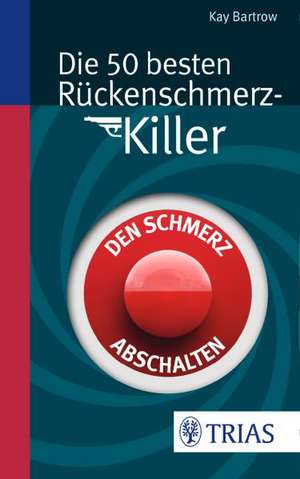 Kay Bartrow

Die 50 besten Rückenschmerz-Killer

DEN SCHMERZ ABSCHALTEN

TRIAS